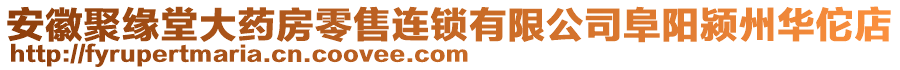 安徽聚缘堂大药房零售连锁有限公司阜阳颍州华佗店
http://fyrupertmaria.cn.coovee.com